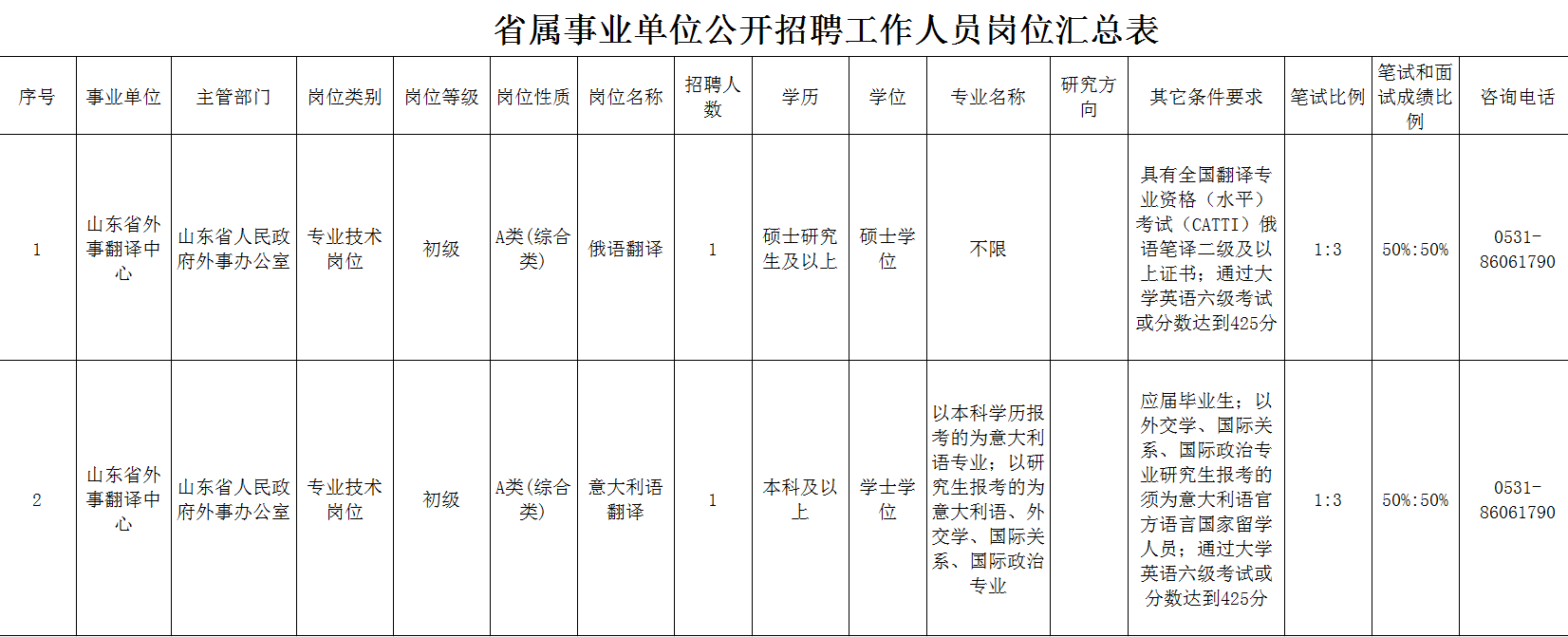 省属事业单位公开招聘工作人员岗位汇总表

| 序号 | 事业单位 | 主管部门 | 岗位类别 | 岗位等级 | 岗位性质 | 岗位名称 | 招聘人数 | 学历 | 学位 | 专业名称 | 研究方向 | 其它条件要求 | 笔试比例 | 笔试和面试成绩比例 | 咨询电话 |
|---|---|---|---|---|---|---|---|---|---|---|---|---|---|---|---|
| 1 | 山东省外事翻译中心 | 山东省人民政府外事办公室 | 专业技术岗位 | 初级 | A类（综合类） | 俄语翻译 | 1 | 硕士研究生及以上 | 硕士学位 | 不限 |  | 具有全国翻译专业资格（水平）考试（CATTI）俄语笔译二级及以上证书；通过大学英语六级考试或分数达到425分 | 1:3 | 50%:50% | 0531-86061790 |
| 2 | 山东省外事翻译中心 | 山东省人民政府外事办公室 | 专业技术岗位 | 初级 | A类（综合类） | 意大利语翻译 | 1 | 本科及以上 | 学士学位 | 以本科学历报考的为意大利语专业；以研究生报考的为意大利语、外交学、国际关系、国际政治专业 |  | 应届毕业生；以外交学、国际关系、国际政治专业研究生报考的须为意大利语官方语言国家留学人员；通过大学英语六级考试或分数达到425分 | 1:3 | 50%:50% | 0531-86061790 |